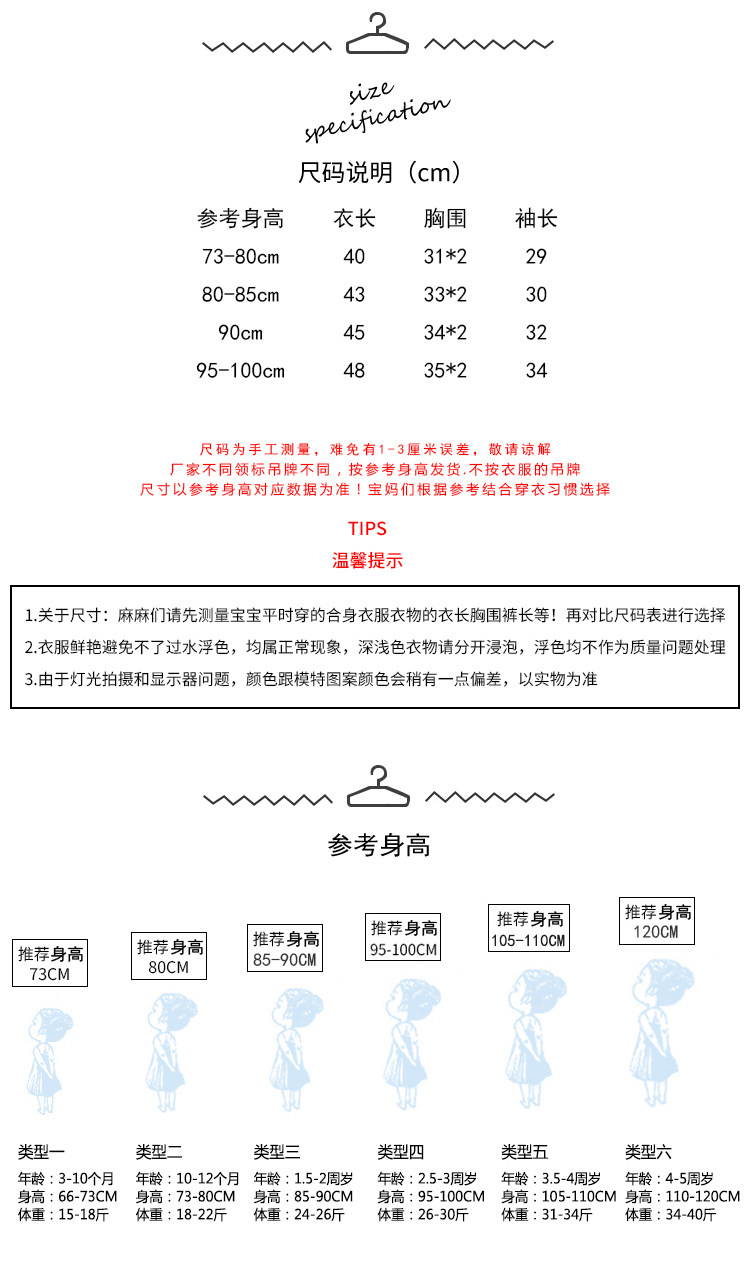 size specification

尺码说明（cm）

| 参考身高 | 衣长 | 胸围 | 袖长 |
|---|---|---|---|
| 73-80cm | 40 | 31*2 | 29 |
| 80-85cm | 43 | 33*2 | 30 |
| 90cm | 45 | 34*2 | 32 |
| 95-100cm | 48 | 35*2 | 34 |

尺码为手工测量，难免有1-3厘米误差，敬请谅解
厂家不同领标吊牌不同，按参考身高发货.不按衣服的吊牌
尺寸以参考身高对应数据为准！宝妈们根据参考结合穿衣习惯选择

TIPS
温馨提示

1.关于尺寸：麻麻们请先测量宝宝平时穿的合身衣服衣物的衣长胸围裤长等！再对比尺码表进行选择
2.衣服鲜艳避免不了过水浮色，均属正常现象，深浅色衣物请分开浸泡，浮色均不作为质量问题处理
3.由于灯光拍摄和显示器问题，颜色跟模特图案颜色会稍有一点偏差，以实物为准

参考身高

推荐身高 73CM
推荐身高 80CM
推荐身高 85-90CM
推荐身高 95-100CM
推荐身高 105-110CM
推荐身高 120CM

类型一
年龄：3-10个月
身高：66-73CM
体重：15-18斤

类型二
年龄：10-12个月
身高：73-80CM
体重：18-22斤

类型三
年龄：1.5-2周岁
身高：85-90CM
体重：24-26斤

类型四
年龄：2.5-3周岁
身高：95-100CM
体重：26-30斤

类型五
年龄：3.5-4周岁
身高：105-110CM
体重：31-34斤

类型六
年龄：4-5周岁
身高：110-120CM
体重：34-40斤